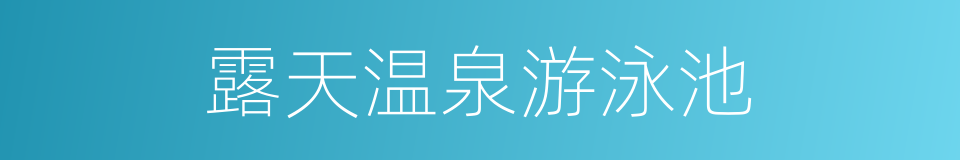 露天温泉游泳池